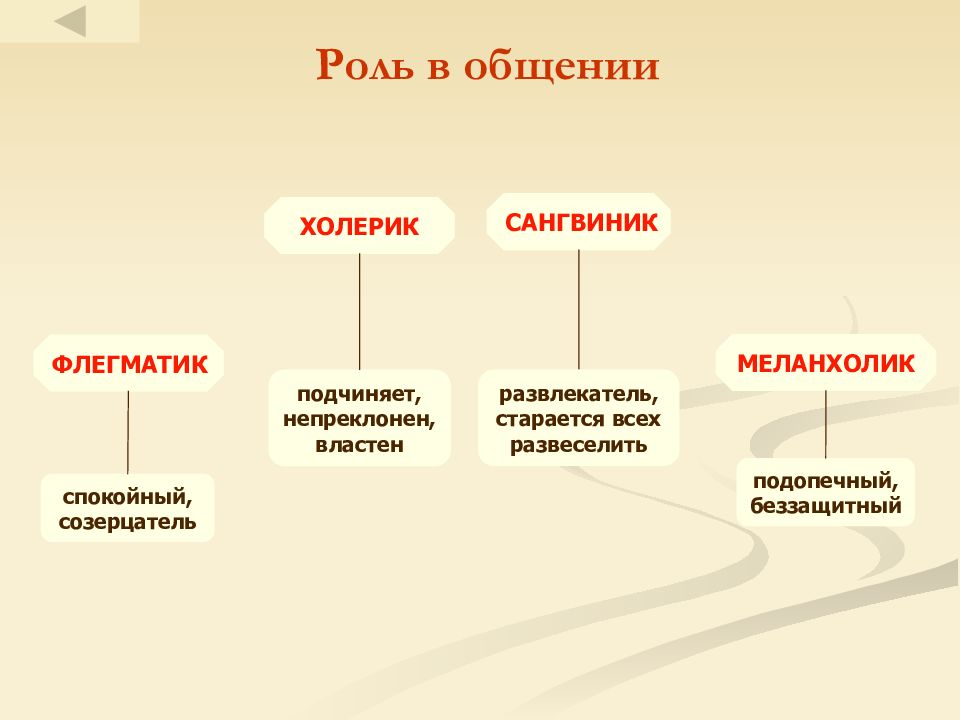 Роль в общении

ХОЛЕРИК

подчиняет, непреклонен, властен

САНГВИНИК

развлекатель, старается всех развеселить

ФЛЕГМАТИК

спокойный, созерцатель

МЕЛАНХОЛИК

подопечный, беззащитный